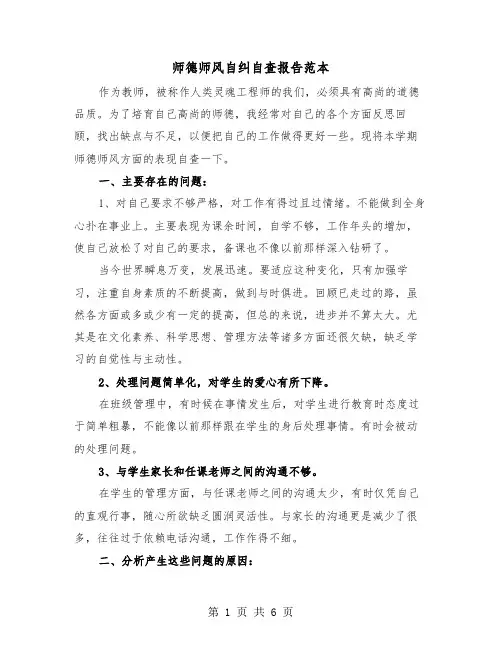 师德师风自纠自查报告范本

作为教师，被称作人类灵魂工程师的我们，必须具有高尚的道德品质。为了培育自己高尚的师德，我经常对自己的各个方面反思回顾，找出缺点与不足，以便把自己的工作做得更好一些。现将本学期师德师风方面的表现自查一下。

一、主要存在的问题：

1、对自己要求不够严格，对工作有得过且过情绪。不能做到全身心扑在事业上。主要表现为课余时间，自学不够，工作年头的增加，使自己放松了对自己的要求，备课也不像以前那样深入钻研了。

当今世界瞬息万变，发展迅速。要适应这种变化，只有加强学习，注重自身素质的不断提高，做到与时俱进。回顾已走过的路，虽然各方面或多或少有一定的提高，但总的来说，进步并不算太大。尤其是在文化素养、科学思想、管理方法等诸多方面还很欠缺，缺乏学习的自觉性与主动性。

2、处理问题简单化，对学生的爱心有所下降。

在班级管理中，有时候在事情发生后，对学生进行教育时态度过于简单粗暴，不能像以前那样跟在学生的身后处理事情。有时会被动的处理问题。

3、与学生家长和任课老师之间的沟通不够。

在学生的管理方面，与任课老师之间的沟通太少，有时仅凭自己的直观行事，随心所欲缺乏圆润灵活性。与家长的沟通更是减少了很多，往往过于依赖电话沟通，工作作得不细。

二、分析产生这些问题的原因：

第 1 页 共 6 页